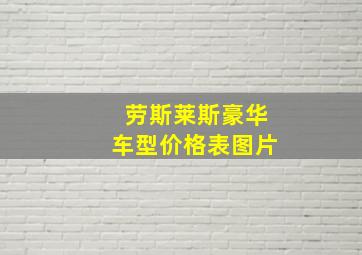 劳斯莱斯豪华
车型价格表图片